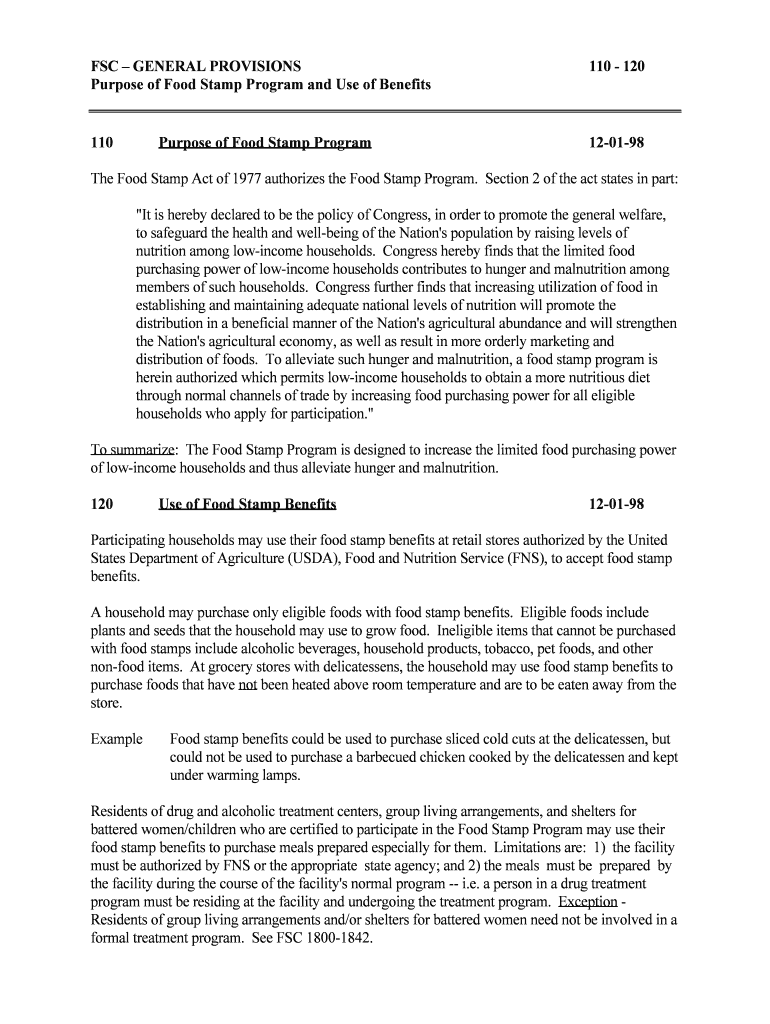 FSC – GENERAL PROVISIONS 110 - 120
Purpose of Food Stamp Program and Use of Benefits

110 Purpose of Food Stamp Program 12-01-98

The Food Stamp Act of 1977 authorizes the Food Stamp Program. Section 2 of the act states in part:

"It is hereby declared to be the policy of Congress, in order to promote the general welfare, to safeguard the health and well-being of the Nation's population by raising levels of nutrition among low-income households. Congress hereby finds that the limited food purchasing power of low-income households contributes to hunger and malnutrition among members of such households. Congress further finds that increasing utilization of food in establishing and maintaining adequate national levels of nutrition will promote the distribution in a beneficial manner of the Nation's agricultural abundance and will strengthen the Nation's agricultural economy, as well as result in more orderly marketing and distribution of foods. To alleviate such hunger and malnutrition, a food stamp program is herein authorized which permits low-income households to obtain a more nutritious diet through normal channels of trade by increasing food purchasing power for all eligible households who apply for participation."

To summarize: The Food Stamp Program is designed to increase the limited food purchasing power of low-income households and thus alleviate hunger and malnutrition.

120 Use of Food Stamp Benefits 12-01-98

Participating households may use their food stamp benefits at retail stores authorized by the United States Department of Agriculture (USDA), Food and Nutrition Service (FNS), to accept food stamp benefits.

A household may purchase only eligible foods with food stamp benefits. Eligible foods include plants and seeds that the household may use to grow food. Ineligible items that cannot be purchased with food stamps include alcoholic beverages, household products, tobacco, pet foods, and other non-food items. At grocery stores with delicatessens, the household may use food stamp benefits to purchase foods that have not been heated above room temperature and are to be eaten away from the store.

Example Food stamp benefits could be used to purchase sliced cold cuts at the delicatessen, but could not be used to purchase a barbecued chicken cooked by the delicatessen and kept under warming lamps.

Residents of drug and alcoholic treatment centers, group living arrangements, and shelters for battered women/children who are certified to participate in the Food Stamp Program may use their food stamp benefits to purchase meals prepared especially for them. Limitations are: 1) the facility must be authorized by FNS or the appropriate state agency; and 2) the meals must be prepared by the facility during the course of the facility's normal program -- i.e. a person in a drug treatment program must be residing at the facility and undergoing the treatment program. Exception - Residents of group living arrangements and/or shelters for battered women need not be involved in a formal treatment program. See FSC 1800-1842.